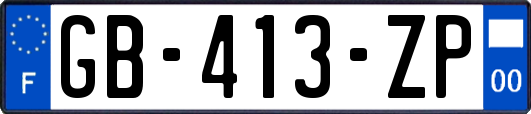 F
GB-413-ZP
00